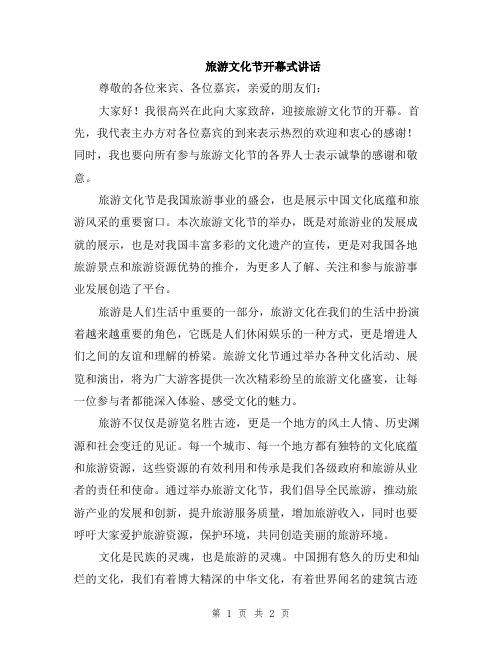 旅游文化节开幕式讲话

尊敬的各位来宾、各位嘉宾，亲爱的朋友们：

大家好！我很高兴在此向大家致辞，迎接旅游文化节的开幕。首先，我代表主办方对各位嘉宾的到来表示热烈的欢迎和衷心的感谢！同时，我也要向所有参与旅游文化节的各界人士表示诚挚的感谢和敬意。

旅游文化节是我国旅游事业的盛会，也是展示中国文化底蕴和旅游风采的重要窗口。本次旅游文化节的举办，既是对旅游业的发展成就的展示，也是对我国丰富多彩的文化遗产的宣传，更是对我国各地旅游景点和旅游资源优势的推介，为更多人了解、关注和参与旅游事业发展创造了平台。

旅游是人们生活中重要的一部分，旅游文化在我们的生活中扮演着越来越重要的角色，它既是人们休闲娱乐的一种方式，更是增进人们之间的友谊和理解的桥梁。旅游文化节通过举办各种文化活动、展览和演出，将为广大游客提供一次次精彩纷呈的旅游文化盛宴，让每一位参与者都能深入体验、感受文化的魅力。

旅游不仅仅是游览名胜古迹，更是一个地方的风土人情、历史渊源和社会变迁的见证。每一个城市、每一个地方都有独特的文化底蕴和旅游资源，这些资源的有效利用和传承是我们各级政府和旅游从业者的责任和使命。通过举办旅游文化节，我们倡导全民旅游，推动旅游产业的发展和创新，提升旅游服务质量，增加旅游收入，同时也要呼吁大家爱护旅游资源，保护环境，共同创造美丽的旅游环境。

文化是民族的灵魂，也是旅游的灵魂。中国拥有悠久的历史和灿烂的文化，我们有着博大精深的中华文化，有着世界闻名的建筑古迹

第 1 页 共 2 页